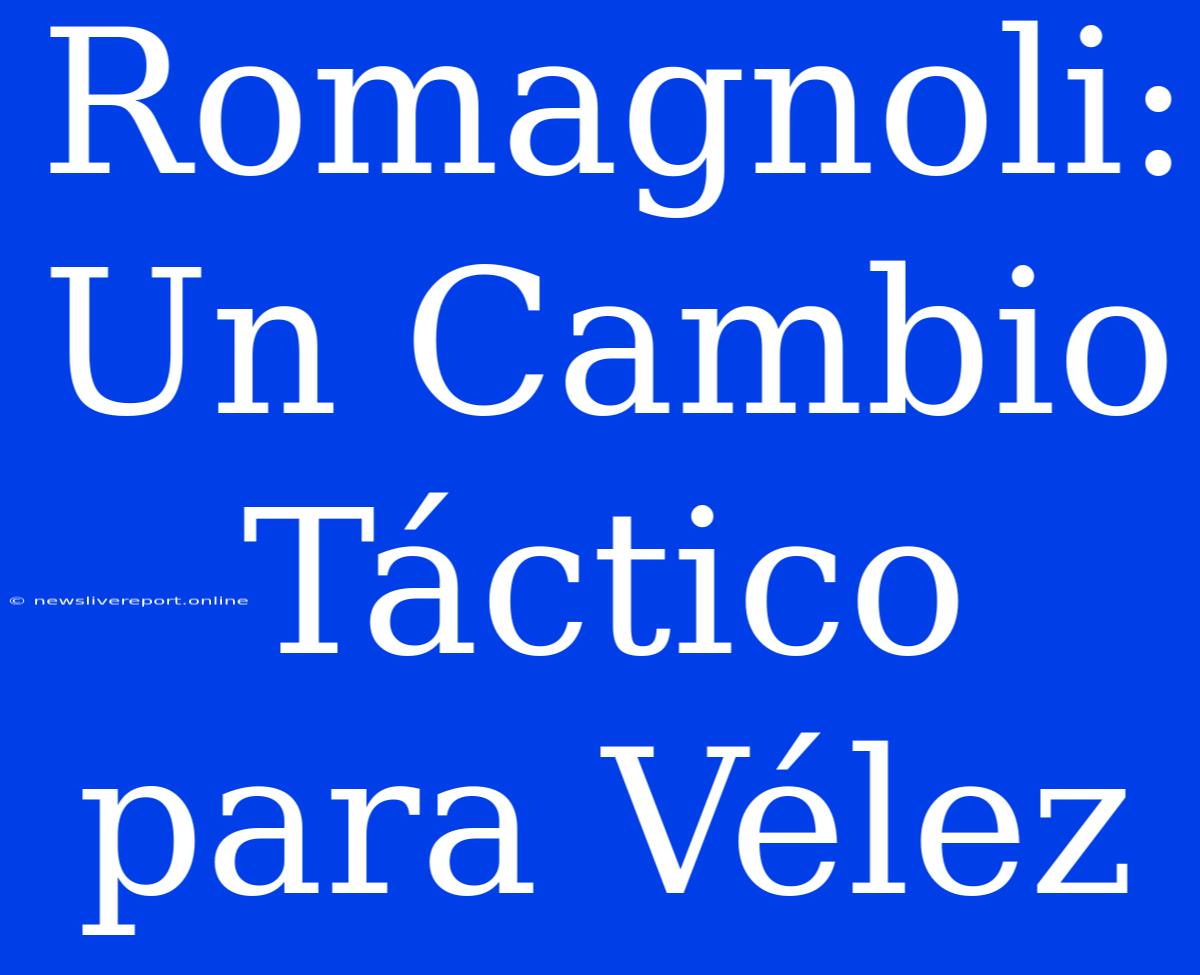 Romagnoli: Un Cambio Táctico para Vélez

© newslivereport.online